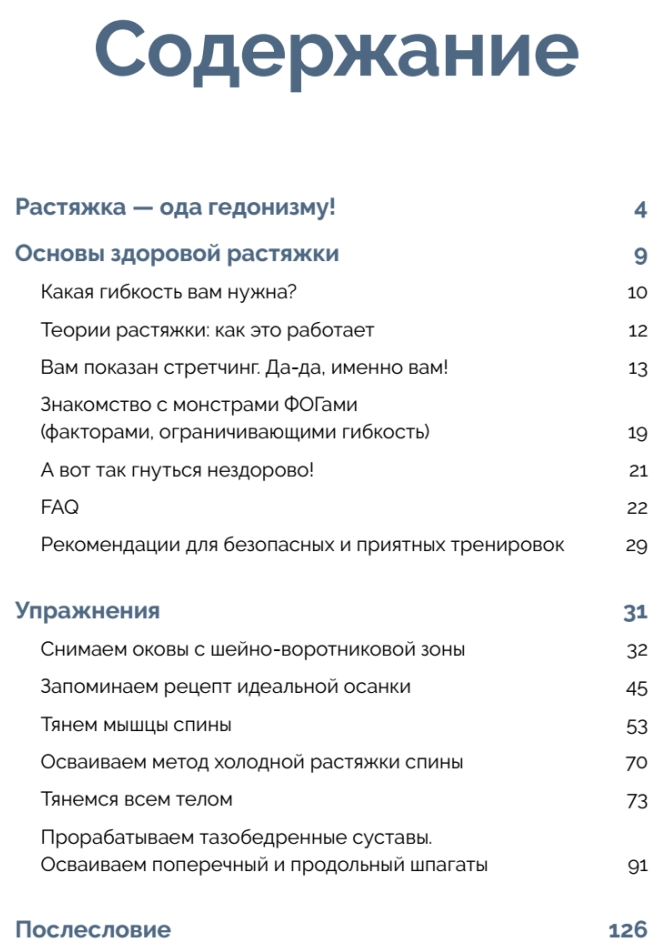 Содержание

Растяжка — ода гедонизму! 4

Основы здоровой растяжки 9

Какая гибкость вам нужна? 10

Теории растяжки: как это работает 12

Вам показан стретчинг. Да-да, именно вам! 13

Знакомство с монстрами ФОГами (факторами, ограничивающими гибкость) 19

А вот так гнуться нездорово! 21

FAQ 22

Рекомендации для безопасных и приятных тренировок 29

Упражнения 31

Снимаем оковы с шейно-воротниковой зоны 32

Запоминаем рецепт идеальной осанки 45

Тянем мышцы спины 53

Осваиваем метод холодной растяжки спины 70

Тянемся всем телом 73

Прорабатываем тазобедренные суставы. Осваиваем поперечный и продольный шпагаты 91

Послесловие 126